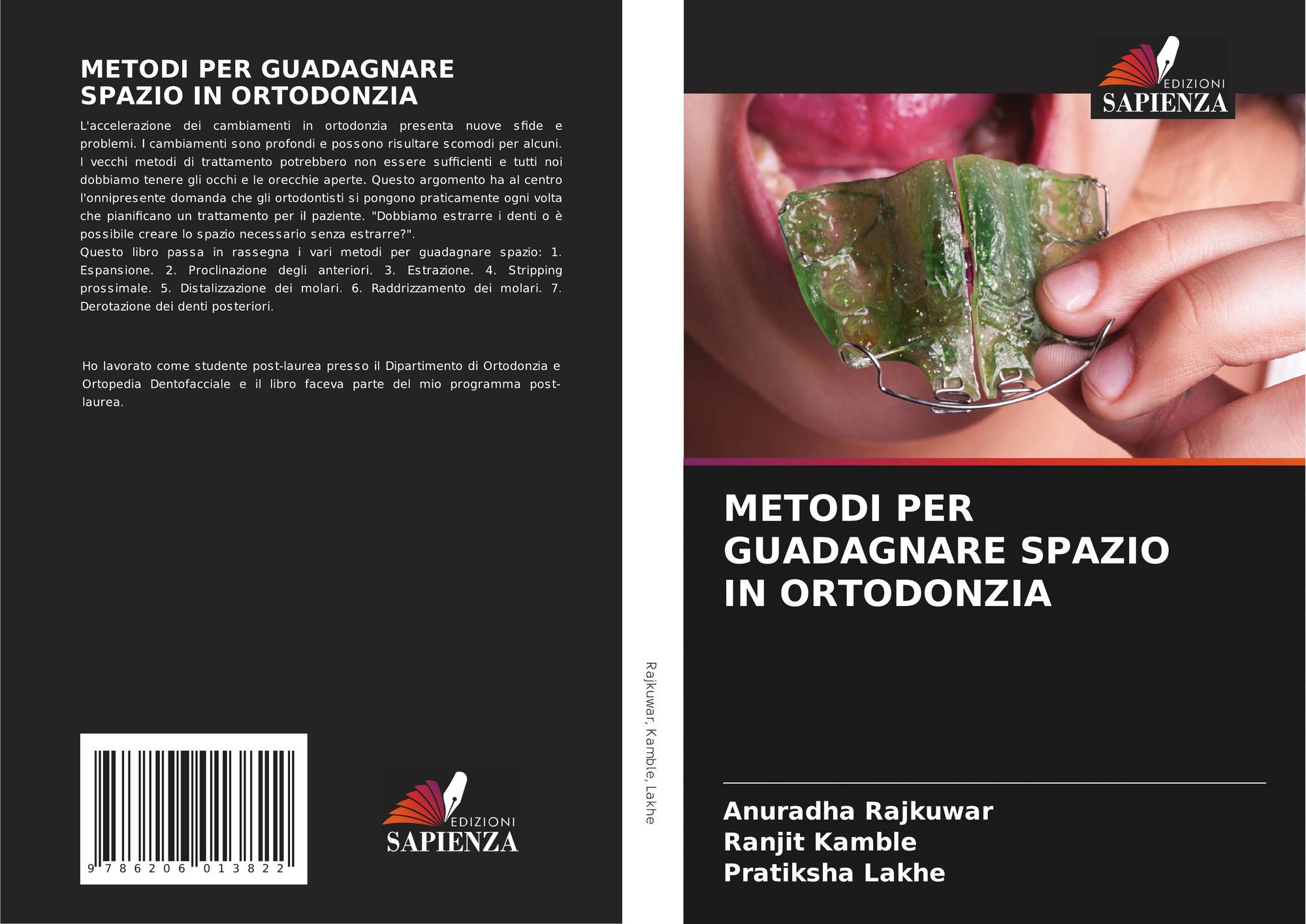 METODI PER GUADAGNARE SPAZIO IN ORTODONZIA

L'accelerazione dei cambiamenti in ortodonzia presenta nuove sfide e problemi. I cambiamenti sono profondi e possono risultare scomodi per alcuni. I vecchi metodi di trattamento potrebbero non essere sufficienti e tutti noi dobbiamo tenere gli occhi e le orecchie aperte. Questo argomento ha al centro l'onnipresente domanda che gli ortodontisti si pongono praticamente ogni volta che pianificano un trattamento per il paziente. "Dobbiamo estrarre i denti o è possibile creare lo spazio necessario senza estrarre?".
Questo libro passa in rassegna i vari metodi per guadagnare spazio: 1. Espansione. 2. Proclinazione degli anteriori. 3. Estrazione. 4. Stripping prossimale. 5. Distalizzazione dei molari. 6. Raddrizzamento dei molari. 7. Derotazione dei denti posteriori.

Ho lavorato come studente post-laurea presso il Dipartimento di Ortodonzia e Ortopedia Dentofacciale e il libro faceva parte del mio programma post-laurea.

9 786206 013822

EDIZIONI
SAPIENZA

Rajkuwar, Kamble, Lakhe

EDIZIONI
SAPIENZA

METODI PER GUADAGNARE SPAZIO IN ORTODONZIA

Anuradha Rajkuwar
Ranjit Kamble
Pratiksha Lakhe